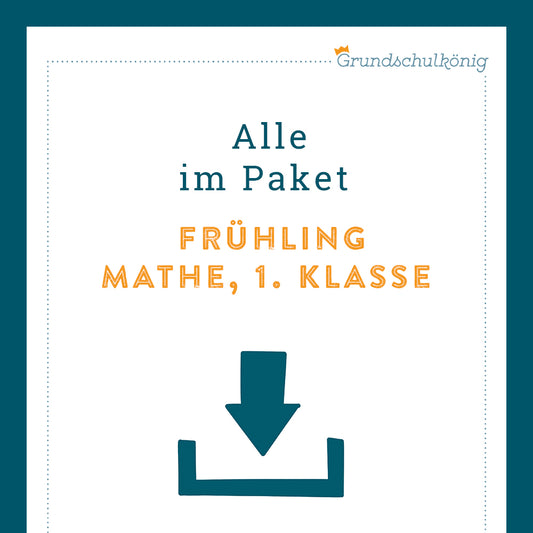 Grundschulkönig

Alle im Paket

FRÜHLING
MATHE, 1. KLASSE